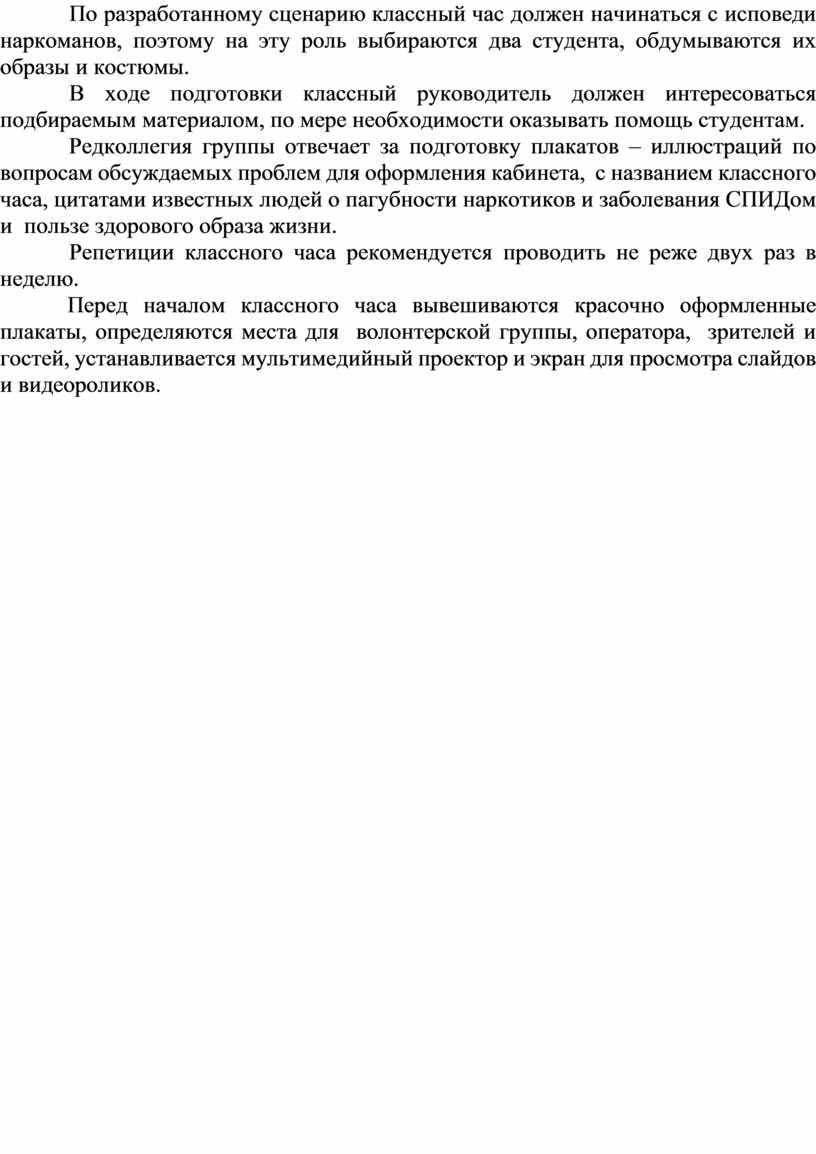 По разработанному сценарию классный час должен начинаться с исповеди наркоманов, поэтому на эту роль выбираются два студента, обдумываются их образы и костюмы.

В ходе подготовки классный руководитель должен интересоваться подбираемым материалом, по мере необходимости оказывать помощь студентам.

Редколлегия группы отвечает за подготовку плакатов – иллюстраций по вопросам обсуждаемых проблем для оформления кабинета, с названием классного часа, цитатами известных людей о пагубности наркотиков и заболевания СПИДом и пользе здорового образа жизни.

Репетиции классного часа рекомендуется проводить не реже двух раз в неделю.

Перед началом классного часа вывешиваются красочно оформленные плакаты, определяются места для волонтерской группы, оператора, зрителей и гостей, устанавливается мультимедийный проектор и экран для просмотра слайдов и видеороликов.